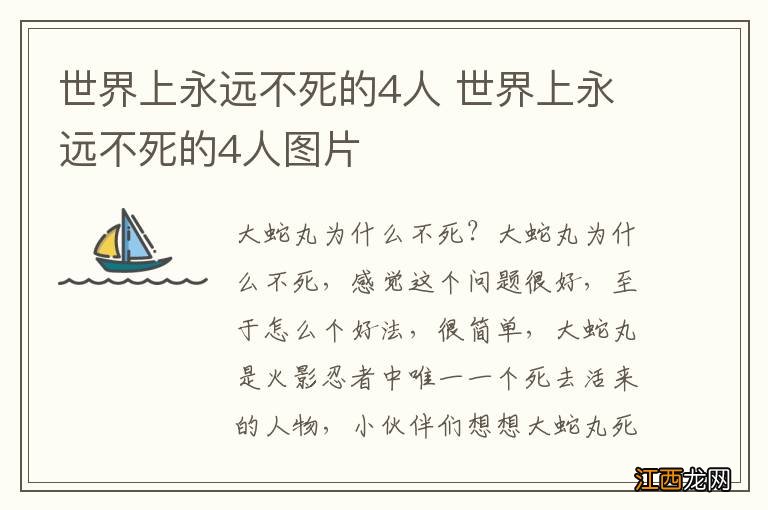 世界上永远不死的4人 世界上永远不死的4人图片

大蛇丸为什么不死？大蛇丸为什么不死，感觉这个问题很好，至于怎么个好法，很简单，大蛇丸是火影忍者中唯一一个死去活来的人物，小伙伴们想想大蛇丸死

江西龙网